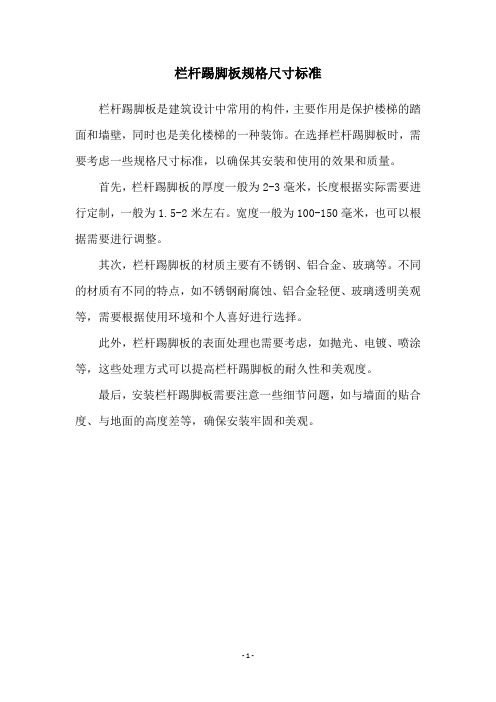 栏杆踢脚板规格尺寸标准

栏杆踢脚板是建筑设计中常用的构件，主要作用是保护楼梯的踏面和墙壁，同时也是美化楼梯的一种装饰。在选择栏杆踢脚板时，需要考虑一些规格尺寸标准，以确保其安装和使用的效果和质量。

首先，栏杆踢脚板的厚度一般为2-3毫米，长度根据实际需要进行定制，一般为1.5-2米左右。宽度一般为100-150毫米，也可以根据需要进行调整。

其次，栏杆踢脚板的材质主要有不锈钢、铝合金、玻璃等。不同的材质有不同的特点，如不锈钢耐腐蚀、铝合金轻便、玻璃透明美观等，需要根据使用环境和个人喜好进行选择。

此外，栏杆踢脚板的表面处理也需要考虑，如抛光、电镀、喷涂等，这些处理方式可以提高栏杆踢脚板的耐久性和美观度。

最后，安装栏杆踢脚板需要注意一些细节问题，如与墙面的贴合度、与地面的高度差等，确保安装牢固和美观。

- 1 -